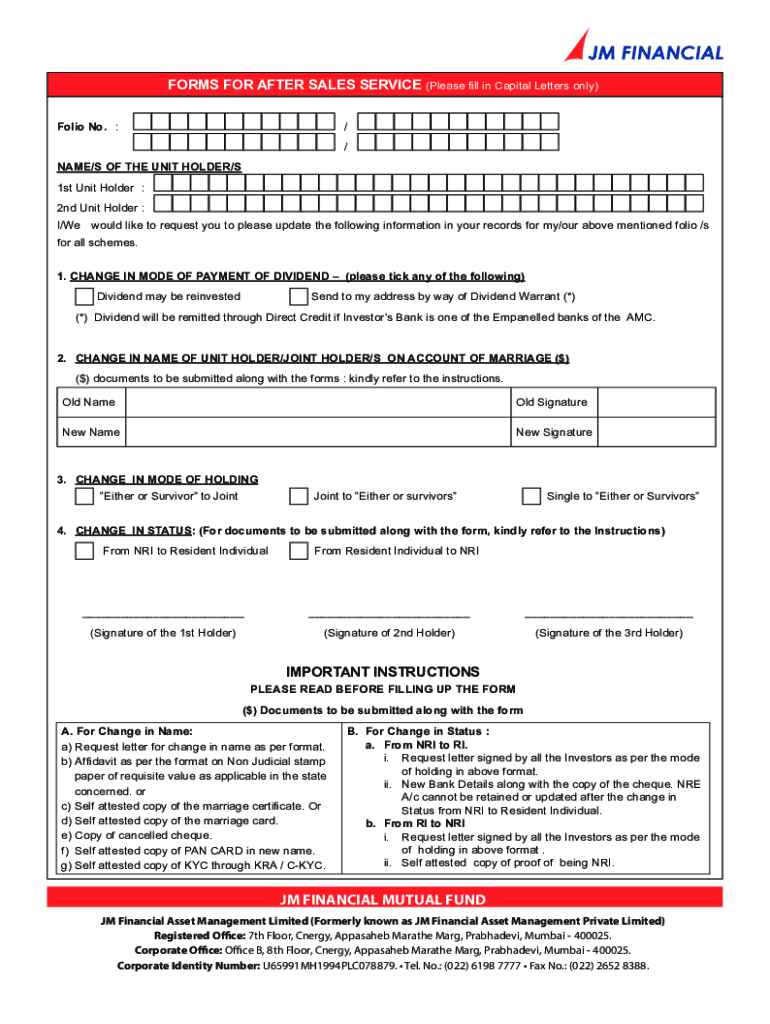 JM FINANCIAL

FORMS FOR AFTER SALES SERVICE (Please fill in Capital Letters only)

Folio No. :
/
/

NAME/S OF THE UNIT HOLDER/S

1st Unit Holder :

2nd Unit Holder :

I/We would like to request you to please update the following information in your records for my/our above mentioned folio /s for all schemes.

1. CHANGE IN MODE OF PAYMENT OF DIVIDEND – (please tick any of the following)

Dividend may be reinvested

Send to my address by way of Dividend Warrant (*)

(*) Dividend will be remitted through Direct Credit if Investor's Bank is one of the Empanelled banks of the AMC.

2. CHANGE IN NAME OF UNIT HOLDER/JOINT HOLDER/S ON ACCOUNT OF MARRIAGE ($)

($) documents to be submitted along with the forms : kindly refer to the instructions.

| Old Name | | Old Signature | |
|---|---|---|---|
| New Name | | New Signature | |

3. CHANGE IN MODE OF HOLDING

"Either or Survivor" to Joint

Joint to "Either or survivors"

Single to "Either or Survivors"

4. CHANGE IN STATUS: (For documents to be submitted along with the form, kindly refer to the Instructions)

From NRI to Resident Individual

From Resident Individual to NRI

(Signature of the 1st Holder)

(Signature of 2nd Holder)

(Signature of the 3rd Holder)

IMPORTANT INSTRUCTIONS

PLEASE READ BEFORE FILLING UP THE FORM

($) Documents to be submitted along with the form

A. For Change in Name:
a) Request letter for change in name as per format.
b) Affidavit as per the format on Non Judicial stamp paper of requisite value as applicable in the state concerned. or
c) Self attested copy of the marriage certificate. Or
d) Self attested copy of the marriage card.
e) Copy of cancelled cheque.
f) Self attested copy of PAN CARD in new name.
g) Self attested copy of KYC through KRA / C-KYC.

B. For Change in Status :
a. From NRI to RI.
i. Request letter signed by all the Investors as per the mode of holding in above format.
ii. New Bank Details along with the copy of the cheque. NRE A/c cannot be retained or updated after the change in Status from NRI to Resident Individual.
b. From RI to NRI
i. Request letter signed by all the Investors as per the mode of holding in above format .
ii. Self attested copy of proof of being NRI.

JM FINANCIAL MUTUAL FUND

JM Financial Asset Management Limited (Formerly known as JM Financial Asset Management Private Limited)

Registered Office: 7th Floor, Cnergy, Appasaheb Marathe Marg, Prabhadevi, Mumbai - 400025.

Corporate Office: Office B, 8th Floor, Cnergy, Appasaheb Marathe Marg, Prabhadevi, Mumbai - 400025.

Corporate Identity Number: U65991MH1994PLC078879. • Tel. No.: (022) 6198 7777 • Fax No.: (022) 2652 8388.